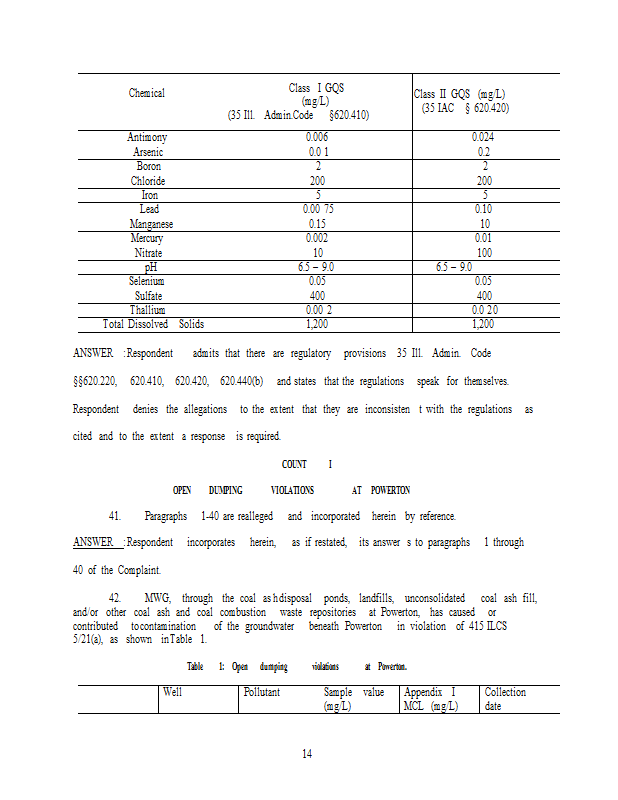 | Chemical | Class I GQS (mg/L) (35 Ill. Admin.Code §620.410) | Class II GQS (mg/L) (35 IAC § 620.420) |
|---|---|---|
| Antimony | 0.006 | 0.024 |
| Arsenic | 0.0 1 | 0.2 |
| Boron | 2 | 2 |
| Chloride | 200 | 200 |
| Iron | 5 | 5 |
| Lead | 0.00 75 | 0.10 |
| Manganese | 0.15 | 10 |
| Mercury | 0.002 | 0.01 |
| Nitrate | 10 | 100 |
| pH | 6.5 – 9.0 | 6.5 – 9.0 |
| Selenium | 0.05 | 0.05 |
| Sulfate | 400 | 400 |
| Thallium | 0.00 2 | 0.0 20 |
| Total Dissolved Solids | 1,200 | 1,200 |

ANSWER :Respondent admits that there are regulatory provisions 35 Ill. Admin. Code §§620.220, 620.410, 620.420, 620.440(b) and states that the regulations speak for themselves. Respondent denies the allegations to the extent that they are inconsisten t with the regulations as cited and to the extent a response is required.

COUNT I

OPEN DUMPING VIOLATIONS AT POWERTON

41. Paragraphs 1-40 are realleged and incorporated herein by reference.

ANSWER :Respondent incorporates herein, as if restated, its answer s to paragraphs 1 through 40 of the Complaint.

42. MWG, through the coal ash disposal ponds, landfills, unconsolidated coal ash fill, and/or other coal ash and coal combustion waste repositories at Powerton, has caused or contributed to contamination of the groundwater beneath Powerton in violation of 415 ILCS 5/21(a), as shown in Table 1.

Table 1: Open dumping violations at Powerton.

| | Well | Pollutant | Sample value (mg/L) | Appendix I MCL (mg/L) | Collection date |
|---|---|---|---|---|---|

14